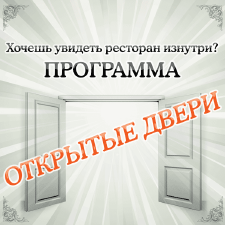 Хочешь увидеть ресторан изнутри?

ПРОГРАММА

ОТКРЫТЫЕ ДВЕРИ